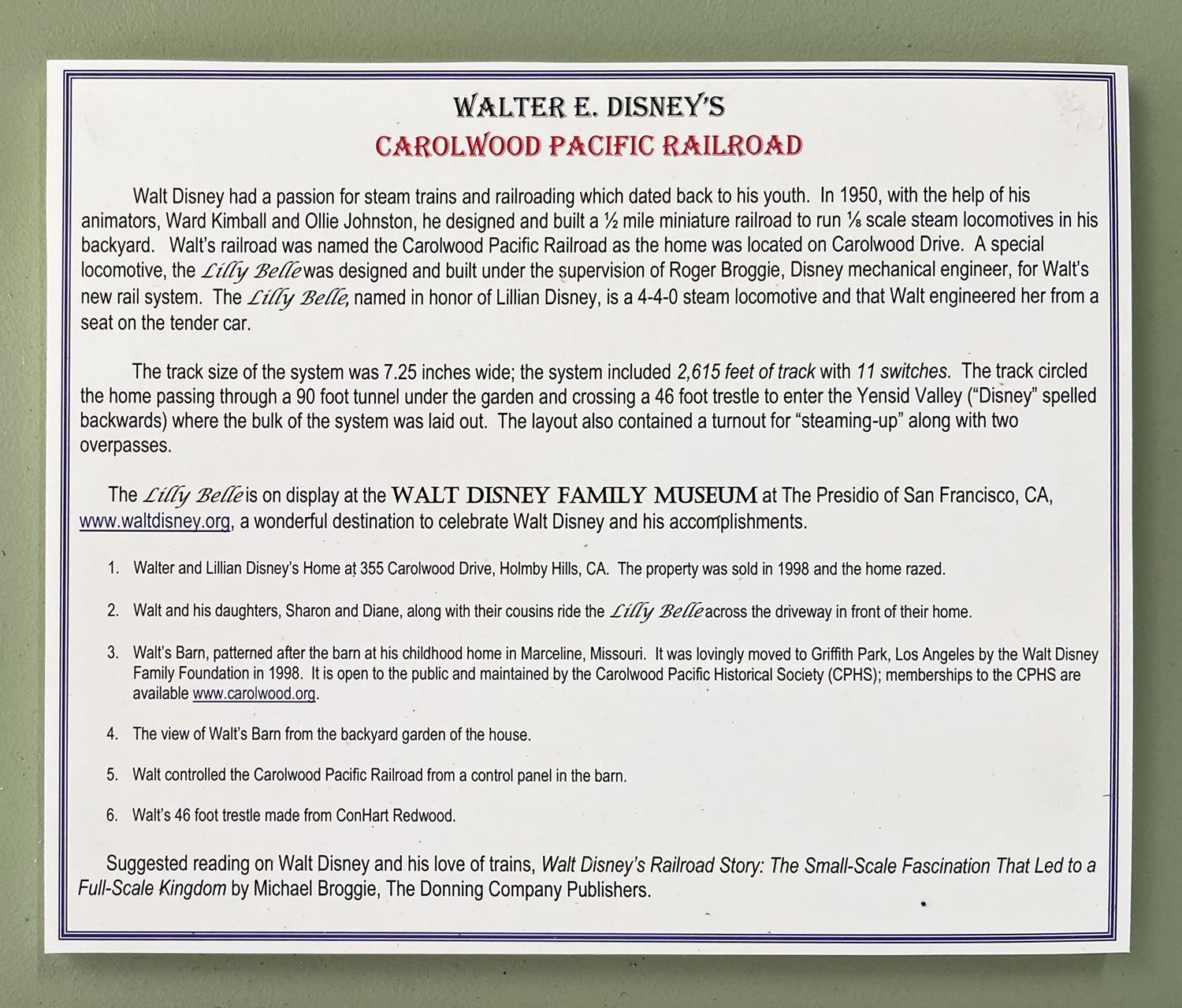 WALTER E. DISNEY'S
CAROLWOOD PACIFIC RAILROAD

Walt Disney had a passion for steam trains and railroading which dated back to his youth. In 1950, with the help of his animators, Ward Kimball and Ollie Johnston, he designed and built a ½ mile miniature railroad to run ⅛ scale steam locomotives in his backyard. Walt's railroad was named the Carolwood Pacific Railroad as the home was located on Carolwood Drive. A special locomotive, the Lilly Belle was designed and built under the supervision of Roger Broggie, Disney mechanical engineer, for Walt's new rail system. The Lilly Belle, named in honor of Lillian Disney, is a 4-4-0 steam locomotive and that Walt engineered her from a seat on the tender car.

The track size of the system was 7.25 inches wide; the system included 2,615 feet of track with 11 switches. The track circled the home passing through a 90 foot tunnel under the garden and crossing a 46 foot trestle to enter the Yensid Valley ("Disney" spelled backwards) where the bulk of the system was laid out. The layout also contained a turnout for "steaming-up" along with two overpasses.

The Lilly Belle is on display at the WALT DISNEY FAMILY MUSEUM at The Presidio of San Francisco, CA, www.waltdisney.org, a wonderful destination to celebrate Walt Disney and his accomplishments.

1. Walter and Lillian Disney's Home at 355 Carolwood Drive, Holmby Hills, CA. The property was sold in 1998 and the home razed.

2. Walt and his daughters, Sharon and Diane, along with their cousins ride the Lilly Belle across the driveway in front of their home.

3. Walt's Barn, patterned after the barn at his childhood home in Marceline, Missouri. It was lovingly moved to Griffith Park, Los Angeles by the Walt Disney Family Foundation in 1998. It is open to the public and maintained by the Carolwood Pacific Historical Society (CPHS); memberships to the CPHS are available www.carolwood.org.

4. The view of Walt's Barn from the backyard garden of the house.

5. Walt controlled the Carolwood Pacific Railroad from a control panel in the barn.

6. Walt's 46 foot trestle made from ConHart Redwood.

Suggested reading on Walt Disney and his love of trains, Walt Disney's Railroad Story: The Small-Scale Fascination That Led to a Full-Scale Kingdom by Michael Broggie, The Donning Company Publishers.